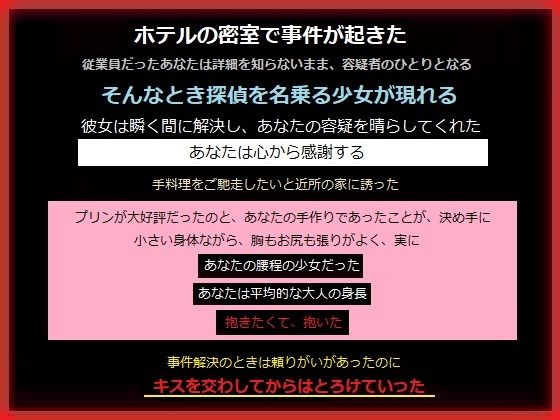 ホテルの密室で事件が起きた

従業員だったあなたは詳細を知らないまま、容疑者のひとりとなる

そんなとき探偵を名乗る少女が現れる

彼女は瞬く間に解決し、あなたの容疑を晴らしてくれた

あなたは心から感謝する

手料理をご馳走したいと近所の家に誘った

プリンが大好評だったのと、あなたの手作りであったことが、決め手に

小さい身体ながら、胸もお尻も張りがよく、実に

あなたの腰程の少女だった

あなたは平均的な大人の身長

抱きたくて、抱いた

事件解決のときは頼りがいがあったのに

キスを交わしてからはとろけていった